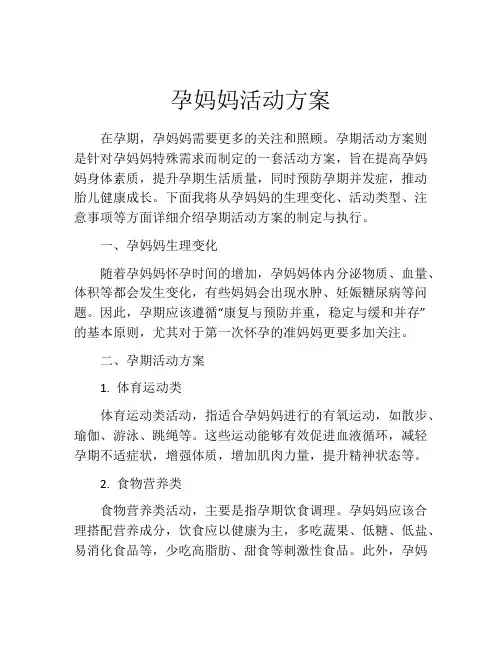 孕妈妈活动方案

在孕期，孕妈妈需要更多的关注和照顾。孕期活动方案则是针对孕妈妈特殊需求而制定的一套活动方案，旨在提高孕妈妈身体素质，提升孕期生活质量，同时预防孕期并发症，推动胎儿健康成长。下面我将从孕妈妈的生理变化、活动类型、注意事项等方面详细介绍孕期活动方案的制定与执行。

一、孕妈妈生理变化

随着孕妈妈怀孕时间的增加，孕妈妈体内分泌物质、血量、体积等都会发生变化，有些妈妈会出现水肿、妊娠糖尿病等问题。因此，孕期应该遵循“康复与预防并重，稳定与缓和并存”的基本原则，尤其对于第一次怀孕的准妈妈更要多加关注。

二、孕期活动方案

1. 体育运动类

体育运动类活动，指适合孕妈妈进行的有氧运动，如散步、瑜伽、游泳、跳绳等。这些运动能够有效促进血液循环，减轻孕期不适症状，增强体质，增加肌肉力量，提升精神状态等。

2. 食物营养类

食物营养类活动，主要是指孕期饮食调理。孕妈妈应该合理搭配营养成分，饮食应以健康为主，多吃蔬果、低糖、低盐、易消化食品等，少吃高脂肪、甜食等刺激性食品。此外，孕妈